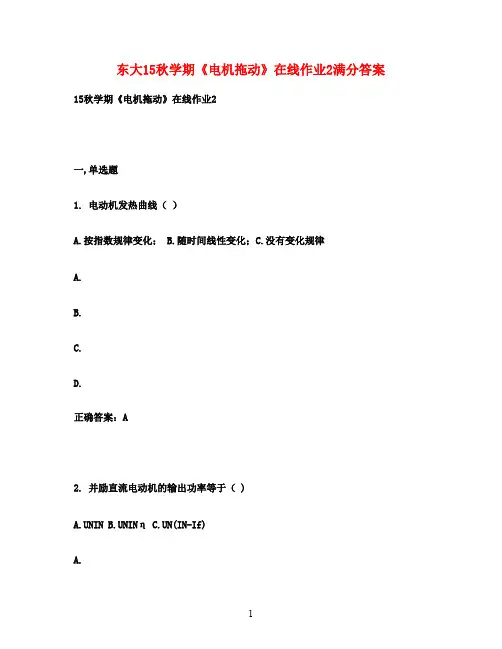 东大15秋学期《电机拖动》在线作业2满分答案

15秋学期《电机拖动》在线作业2

一,单选题

1. 电动机发热曲线（ ）

A.按指数规律变化； B.随时间线性变化；C.没有变化规律

A.

B.

C.

D.

正确答案：A

2. 并励直流电动机的输出功率等于（ ）

A.UNIN B.UNINη C.UN(IN-If)

A.

1